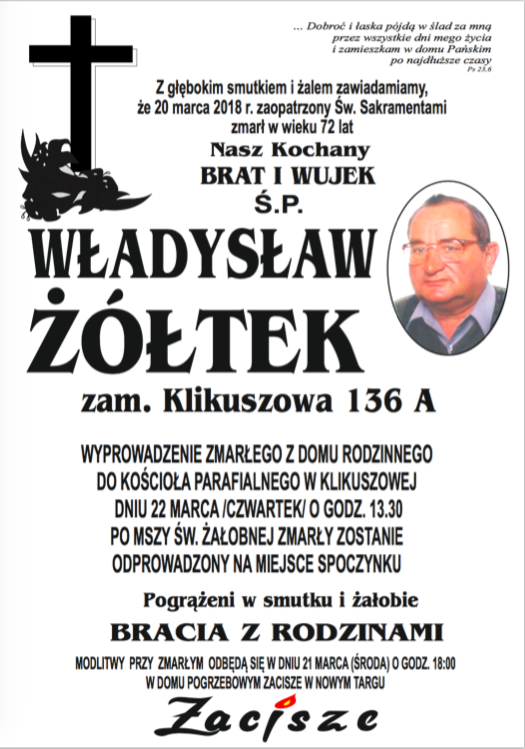 ... Dobroć i łaska pójdą w ślad za mną
przez wszystkie dni mego życia
i zamieszkam w domu Pańskim
po najdłuższe czasy
Ps 23,6

Z głębokim smutkiem i żalem zawiadamiamy,
że 20 marca 2018 r. zaopatrzony Św. Sakramentami
zmarł w wieku 72 lat

Nasz Kochany
BRAT I WUJEK
Ś.P.

WŁADYSŁAW
ŻÓŁTEK

zam. Klikuszowa 136 A

WYPROWADZENIE ZMARŁEGO Z DOMU RODZINNEGO
DO KOŚCIOŁA PARAFIALNEGO W KLIKUSZOWEJ
DNIU 22 MARCA /CZWARTEK/ O GODZ. 13.30
PO MSZY ŚW. ŻAŁOBNEJ ZMARŁY ZOSTANIE
ODPROWADZONY NA MIEJSCE SPOCZYNKU

Pogrążeni w smutku i żałobie

BRACIA Z RODZINAMI

MODLITWY PRZY ZMARŁYM ODBĘDĄ SIĘ W DNIU 21 MARCA (ŚRODA) O GODZ. 18:00
W DOMU POGRZEBOWYM ZACISZE W NOWYM TARGU

Zacisze